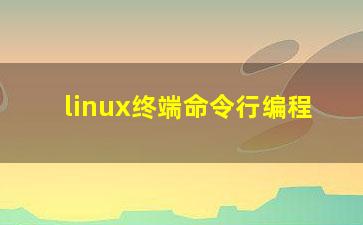 linux终端命令行编程